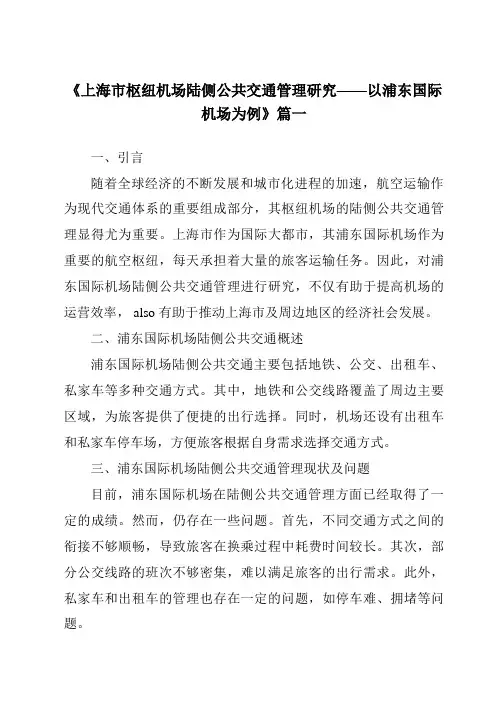 《上海市枢纽机场陆侧公共交通管理研究——以浦东国际机场为例》篇一

一、引言

随着全球经济的不断发展和城市化进程的加速，航空运输作为现代交通体系的重要组成部分，其枢纽机场的陆侧公共交通管理显得尤为重要。上海市作为国际大都市，其浦东国际机场作为重要的航空枢纽，每天承担着大量的旅客运输任务。因此，对浦东国际机场陆侧公共交通管理进行研究，不仅有助于提高机场的运营效率， also 有助于推动上海市及周边地区的经济社会发展。

二、浦东国际机场陆侧公共交通概述

浦东国际机场陆侧公共交通主要包括地铁、公交、出租车、私家车等多种交通方式。其中，地铁和公交线路覆盖了周边主要区域，为旅客提供了便捷的出行选择。同时，机场还设有出租车和私家车停车场，方便旅客根据自身需求选择交通方式。

三、浦东国际机场陆侧公共交通管理现状及问题

目前，浦东国际机场在陆侧公共交通管理方面已经取得了一定的成绩。然而，仍存在一些问题。首先，不同交通方式之间的衔接不够顺畅，导致旅客在换乘过程中耗费时间较长。其次，部分公交线路的班次不够密集，难以满足旅客的出行需求。此外，私家车和出租车的管理也存在一定的问题，如停车难、拥堵等问题。